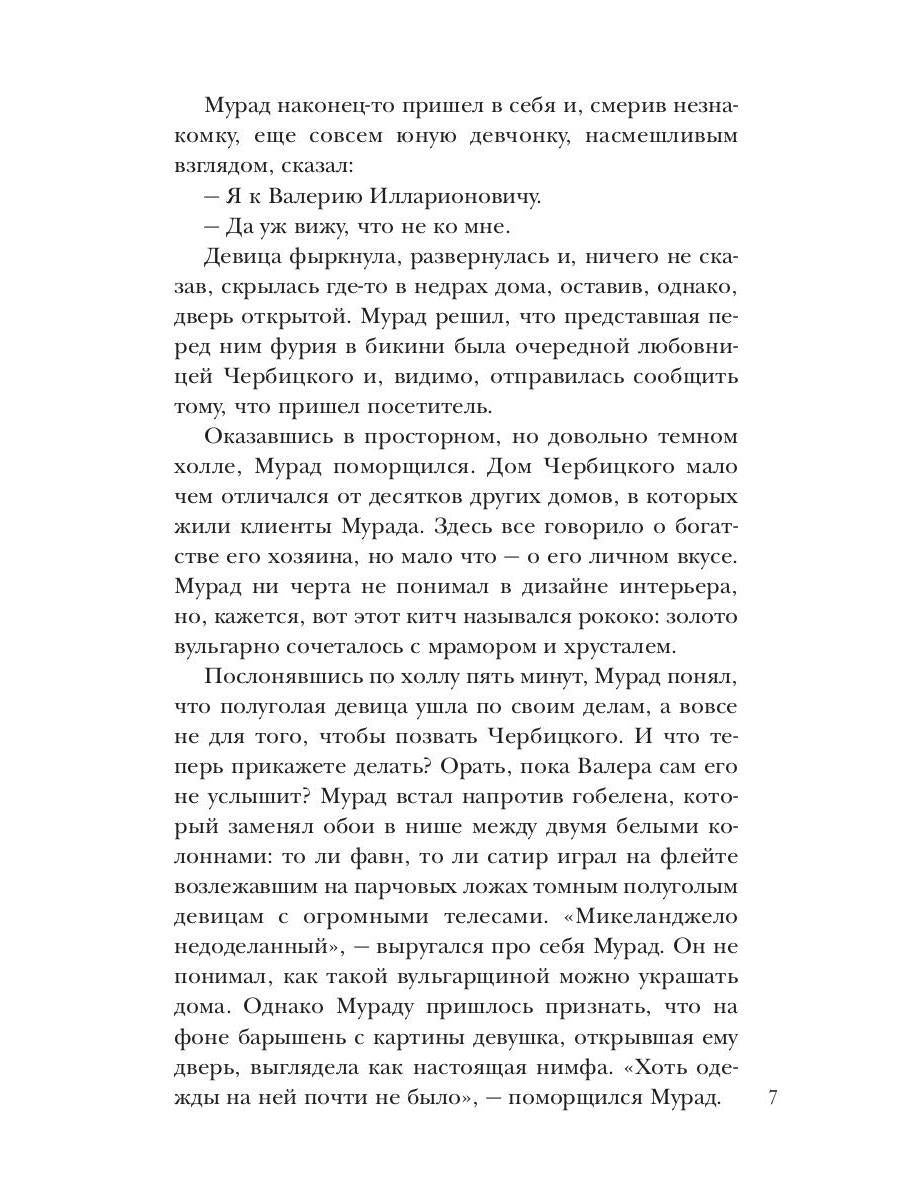 Мурад наконец-то пришел в себя и, смерив незнакомку, еще совсем юную девчонку, насмешливым взглядом, сказал:

— Я к Валерию Илларионовичу.

— Да уж вижу, что не ко мне.

Девица фыркнула, развернулась и, ничего не сказав, скрылась где-то в недрах дома, оставив, однако, дверь открытой. Мурад решил, что представшая перед ним фурия в бикини была очередной любовницей Чербицкого и, видимо, отправилась сообщить тому, что пришел посетитель.

Оказавшись в просторном, но довольно темном холле, Мурад поморщился. Дом Чербицкого мало чем отличался от десятков других домов, в которых жили клиенты Мурада. Здесь все говорило о богатстве его хозяина, но мало что — о его личном вкусе. Мурад ни черта не понимал в дизайне интерьера, но, кажется, вот этот китч назывался рококо: золото вульгарно сочеталось с мрамором и хрусталем.

Послонявшись по холлу пять минут, Мурад понял, что полуголая девица ушла по своим делам, а вовсе не для того, чтобы позвать Чербицкого. И что теперь прикажете делать? Орать, пока Валера сам его не услышит? Мурад встал напротив гобелена, который заменял обои в нише между двумя белыми колоннами: то ли фавн, то ли сатир играл на флейте возлежавшим на парчовых ложах томным полуголым девицам с огромными телесами. «Микеланджело недоделанный», — выругался про себя Мурад. Он не понимал, как такой вульгарщиной можно украшать дома. Однако Мураду пришлось признать, что на фоне барышень с картины девушка, открывшая ему дверь, выглядела как настоящая нимфа. «Хоть одежды на ней почти не было», — поморщился Мурад.

7